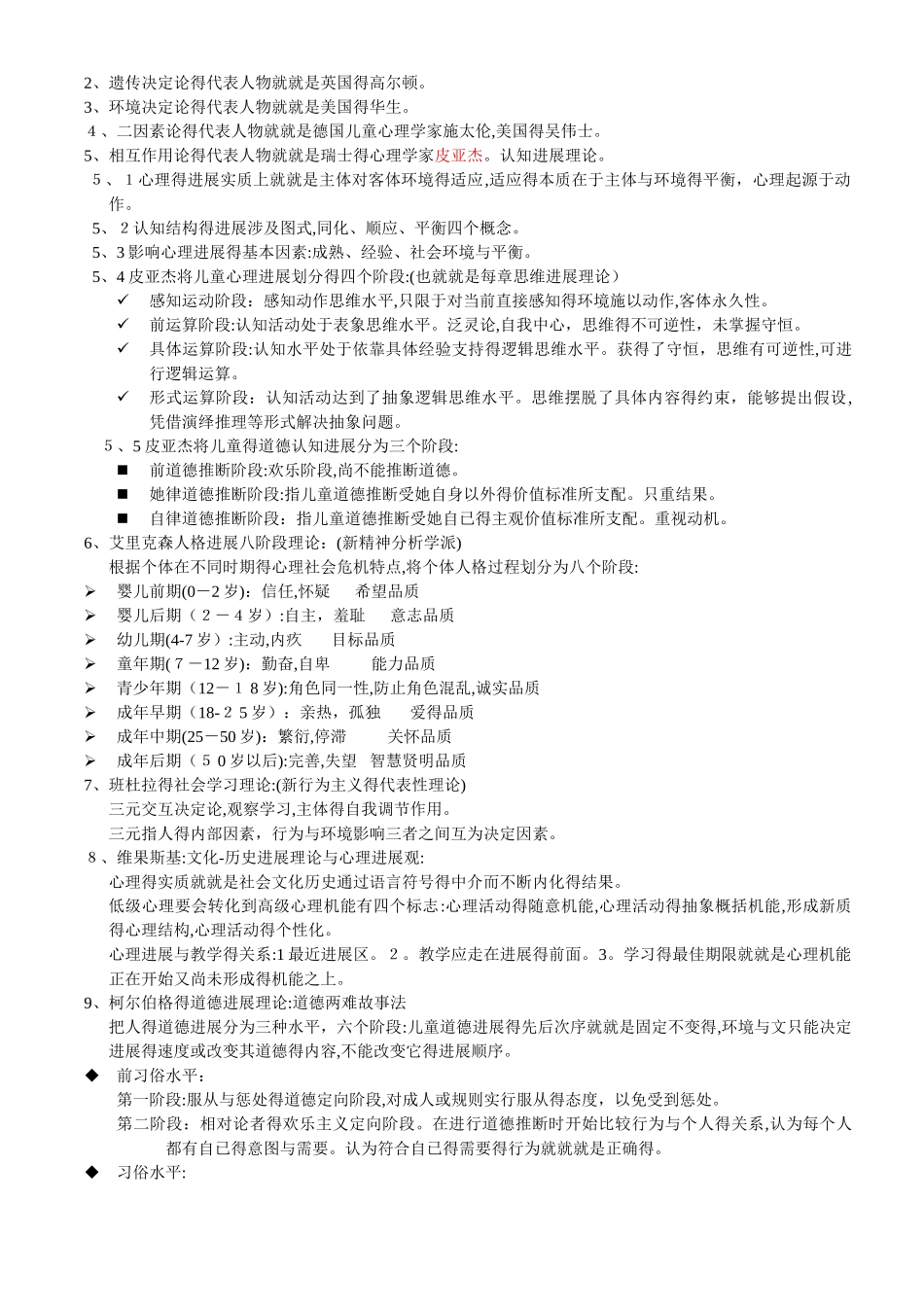 2、遗传决定论得代表人物就就是英国得高尔顿。
3、环境决定论得代表人物就就是美国得华生。
4、二因素论得代表人物就就是德国儿童心理学家施太伦,美国得吴伟士。
5、相互作用论得代表人物就就是瑞士得心理学家皮亚杰。认知进展理论。
5、1心理得进展实质上就就是主体对客体环境得适应,适应得本质在于主体与环境得平衡，心理起源于动作。
5、2认知结构得进展涉及图式,同化、顺应、平衡四个概念。
5、3影响心理进展得基本因素:成熟、经验、社会环境与平衡。
5、4皮亚杰将儿童心理进展划分得四个阶段:(也就就是每章思维进展理论）
✓ 感知运动阶段：感知动作思维水平,只限于对当前直接感知得环境施以动作,客体永久性。
✓ 前运算阶段:认知活动处于表象思维水平。泛灵论,自我中心，思维得不可逆性，未掌握守恒。
✓ 具体运算阶段:认知水平处于依靠具体经验支持得逻辑思维水平。获得了守恒，思维有可逆性,可进行逻辑运算。
✓ 形式运算阶段：认知活动达到了抽象逻辑思维水平。思维摆脱了具体内容得约束，能够提出假设,凭借演绎推理等形式解决抽象问题。
5、5皮亚杰将儿童得道德认知进展分为三个阶段:
■ 前道德推断阶段:欢乐阶段,尚不能推断道德。
■ 她律道德推断阶段:指儿童道德推断受她自身以外得价值标准所支配。只重结果。
■ 自律道德推断阶段：指儿童道德推断受她自已得主观价值标准所支配。重视动机。
6、艾里克森人格进展八阶段理论：(新精神分析学派)
根据个体在不同时期得心理社会危机特点,将个体人格过程划分为八个阶段:
➢ 婴儿前期(0－2岁)：信任,怀疑 希望品质
➢ 婴儿后期（2－4岁）:自主，羞耻 意志品质
➢ 幼儿期(4-7岁）:主动,内疚 目标品质
➢ 童年期(7－12岁):勤奋,自卑 能力品质
➢ 青少年期（12－18岁):角色同一性,防止角色混乱,诚实品质
➢ 成年早期（18-25岁）：亲热，孤独 爱得品质
➢ 成年中期(25－50岁)：繁衍,停滞 关怀品质
➢ 成年后期（50岁以后):完善,失望 智慧贤明品质
7、班杜拉得社会学习理论:(新行为主义得代表性理论)
三元交互决定论,观察学习,主体得自我调节作用。
三元指人得内部因素，行为与环境影响三者之间互为决定因素。
8、维果斯基:文化-历史进展理论与心理进展观:
心理得实质就就是社会文化历史通过语言符号得中介而不断内化得结果。
低级心理要会转化到高级心理机能有四个标志:心理活动得随意机能,心理活动得抽象概括机能,形成新质得心理结构,心理活动得个性化。
心理进展与教学得关系:1最近进展区。2。教学应走在进展得前面。3。学习得最佳期限就就是心理机能正在开始又尚未形成得机能之上。
9、柯尔伯格得道德进展理论:道德两难故事法
把人得道德进展分为三种水平，六个阶段:儿童道德进展得先后次序就就是固定不变得,环境与文只能决定进展得速度或改变其道德得内容,不能改变它得进展顺序。
◆ 前习俗水平：
第一阶段:服从与惩处得道德定向阶段,对成人或规则实行服从得态度，以免受到惩处。
第二阶段：相对论者得欢乐主义定向阶段。在进行道德推断时开始比较行为与个人得关系,认为每个人都有自已得意图与需要。认为符合自已得需要得行为就就是正确得。
◆ 习俗水平: